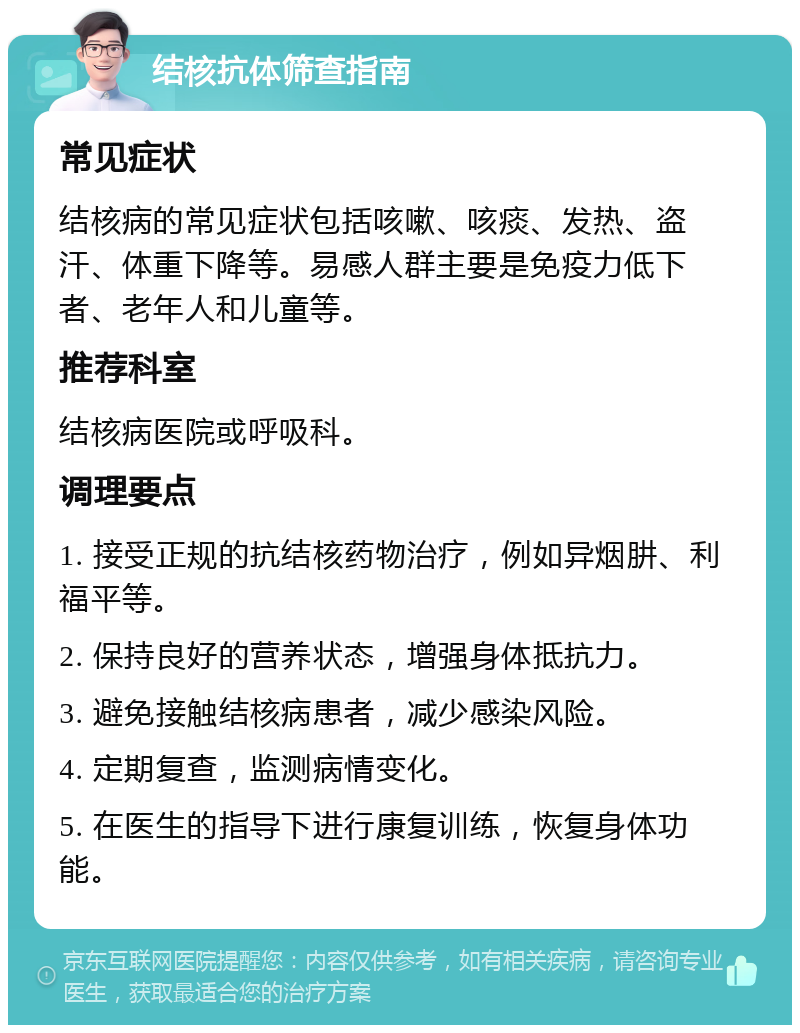 结核抗体筛查指南

常见症状

结核病的常见症状包括咳嗽、咳痰、发热、盗汗、体重下降等。易感人群主要是免疫力低下者、老年人和儿童等。

推荐科室

结核病医院或呼吸科。

调理要点

1. 接受正规的抗结核药物治疗，例如异烟肼、利福平等。

2. 保持良好的营养状态，增强身体抵抗力。

3. 避免接触结核病患者，减少感染风险。

4. 定期复查，监测病情变化。

5. 在医生的指导下进行康复训练，恢复身体功能。

京东互联网医院提醒您：内容仅供参考，如有相关疾病，请咨询专业医生，获取最适合您的治疗方案